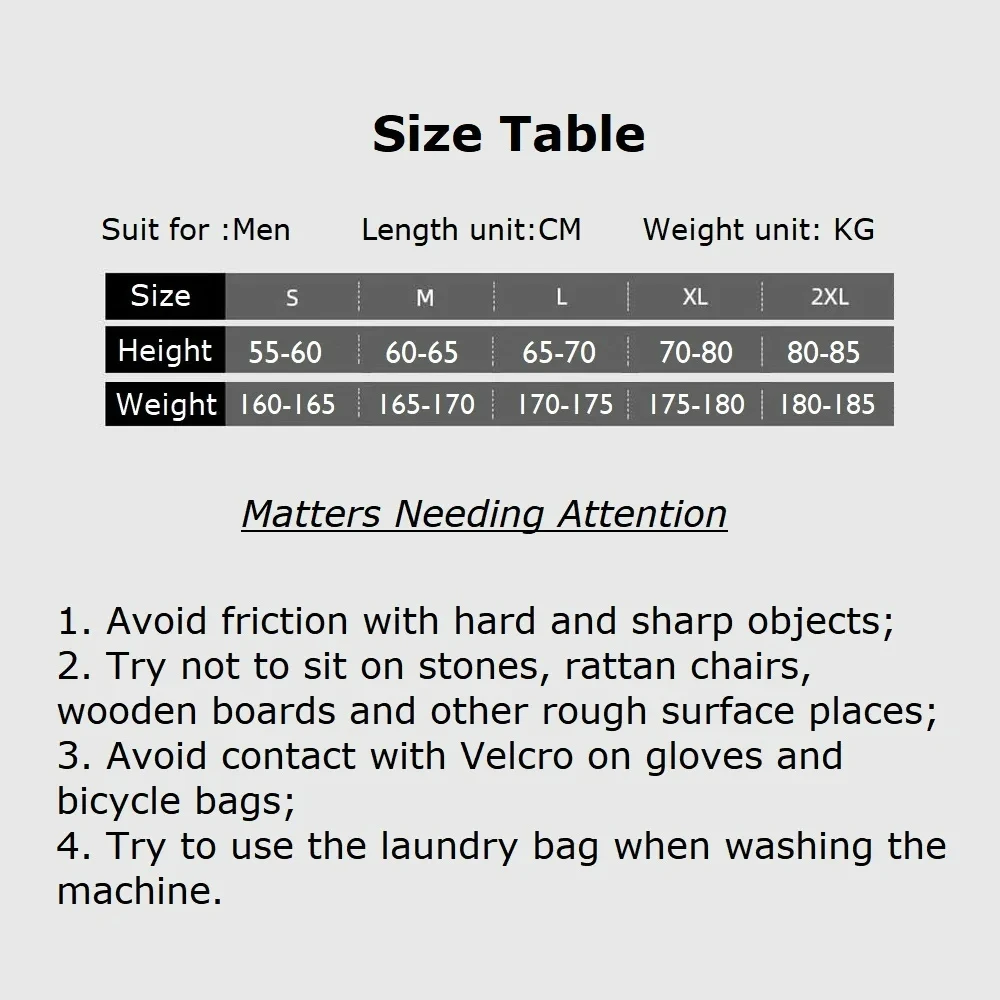 Size Table

Suit for :Men Length unit:CM Weight unit: KG

| Size | S | M | L | XL | 2XL |
|---|---|---|---|---|---|
| Height | 55-60 | 60-65 | 65-70 | 70-80 | 80-85 |
| Weight | 160-165 | 165-170 | 170-175 | 175-180 | 180-185 |

Matters Needing Attention

1. Avoid friction with hard and sharp objects;
2. Try not to sit on stones, rattan chairs, wooden boards and other rough surface places;
3. Avoid contact with Velcro on gloves and bicycle bags;
4. Try to use the laundry bag when washing the machine.